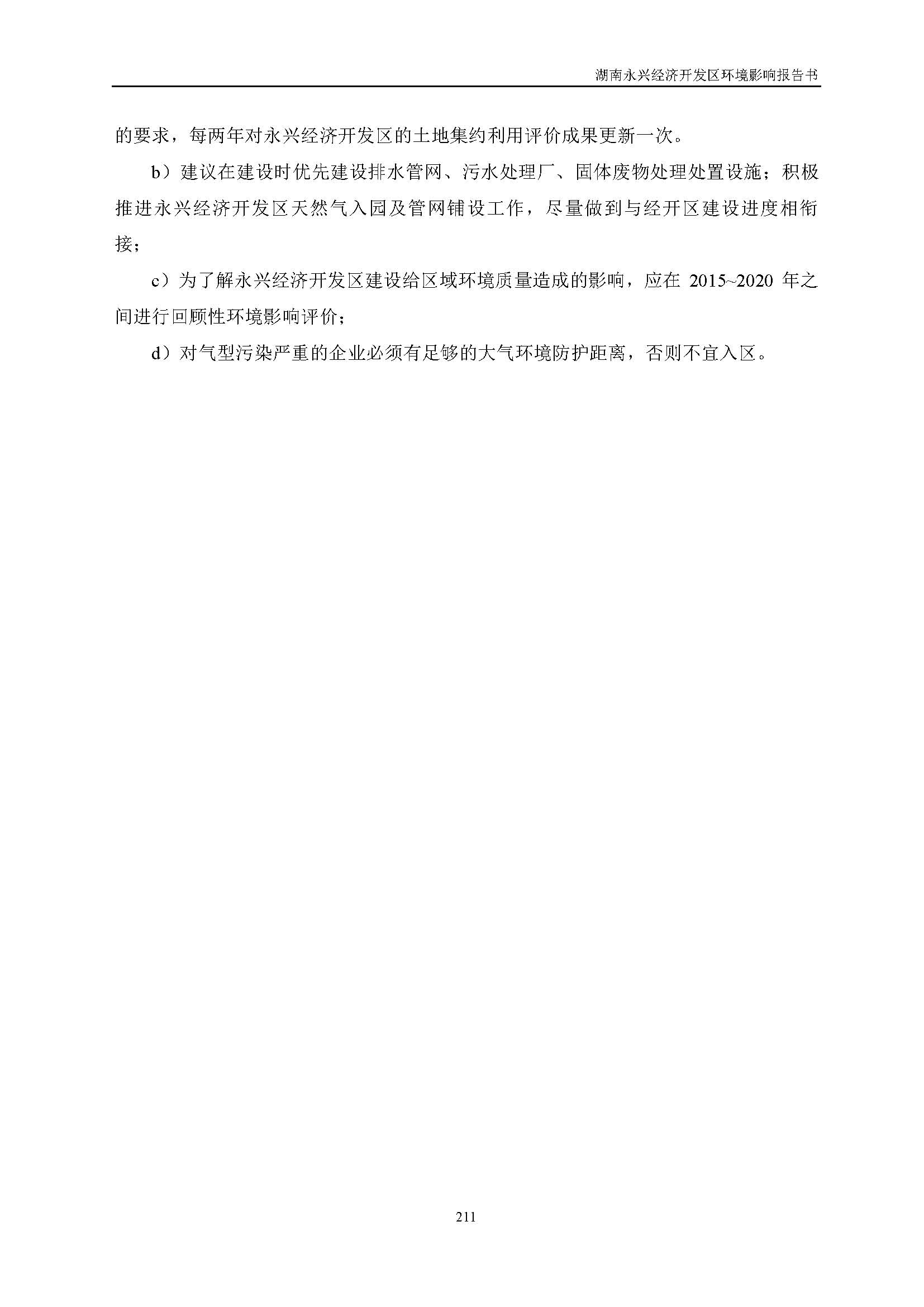 湖南永兴经济开发区环境影响报告书

的要求，每两年对永兴经济开发区的土地集约利用评价成果更新一次。

b）建议在建设时优先建设排水管网、污水处理厂、固体废物处理处置设施；积极推进永兴经济开发区天然气入园及管网铺设工作，尽量做到与经开区建设进度相衔接；

c）为了解永兴经济开发区建设给区域环境质量造成的影响，应在 2015~2020 年之间进行回顾性环境影响评价；

d）对气型污染严重的企业必须有足够的大气环境防护距离，否则不宜入区。

211